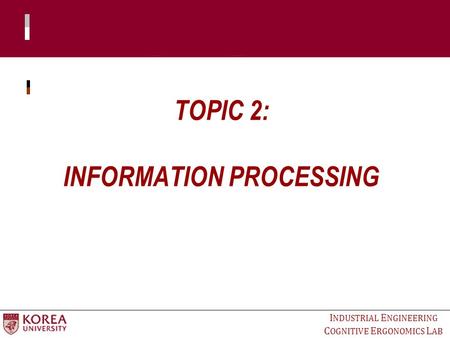 TOPIC 2:

INFORMATION PROCESSING

KOREA UNIVERSITY

INDUSTRIAL ENGINEERING
COGNITIVE ERGONOMICS LAB